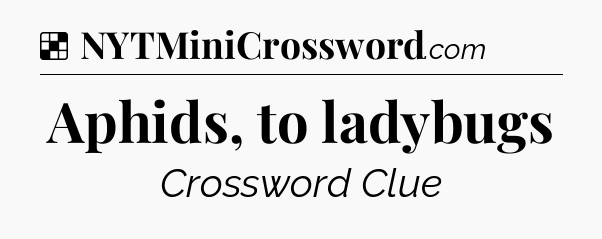 NYTMiniCrossword.com

Aphids, to ladybugs

Crossword Clue